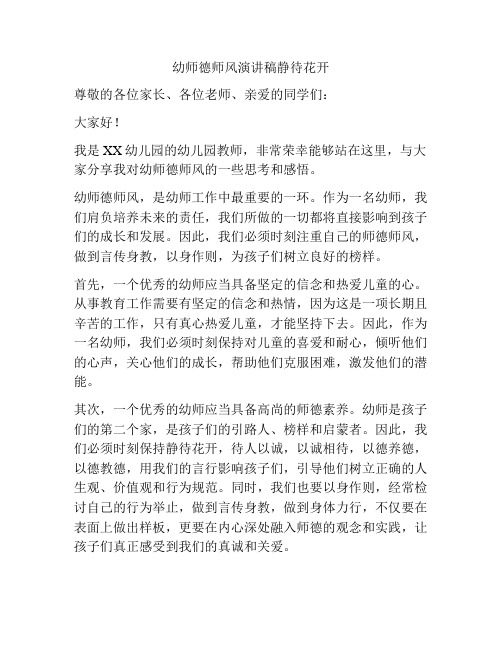 幼师德师风演讲稿静待花开

尊敬的各位家长、各位老师、亲爱的同学们：

大家好！

我是XX幼儿园的幼儿园教师，非常荣幸能够站在这里，与大家分享我对幼师德师风的一些思考和感悟。

幼师德师风，是幼师工作中最重要的一环。作为一名幼师，我们肩负培养未来的责任，我们所做的一切都将直接影响到孩子们的成长和发展。因此，我们必须时刻注重自己的师德师风，做到言传身教，以身作则，为孩子们树立良好的榜样。

首先，一个优秀的幼师应当具备坚定的信念和热爱儿童的心。从事教育工作需要有坚定的信念和热情，因为这是一项长期且辛苦的工作，只有真心热爱儿童，才能坚持下去。因此，作为一名幼师，我们必须时刻保持对儿童的喜爱和耐心，倾听他们的心声，关心他们的成长，帮助他们克服困难，激发他们的潜能。

其次，一个优秀的幼师应当具备高尚的师德素养。幼师是孩子们的第二个家，是孩子们的引路人、榜样和启蒙者。因此，我们必须时刻保持静待花开，待人以诚，以诚相待，以德养德，以德教德，用我们的言行影响孩子们，引导他们树立正确的人生观、价值观和行为规范。同时，我们也要以身作则，经常检讨自己的行为举止，做到言传身教，做到身体力行，不仅要在表面上做出样板，更要在内心深处融入师德的观念和实践，让孩子们真正感受到我们的真诚和关爱。